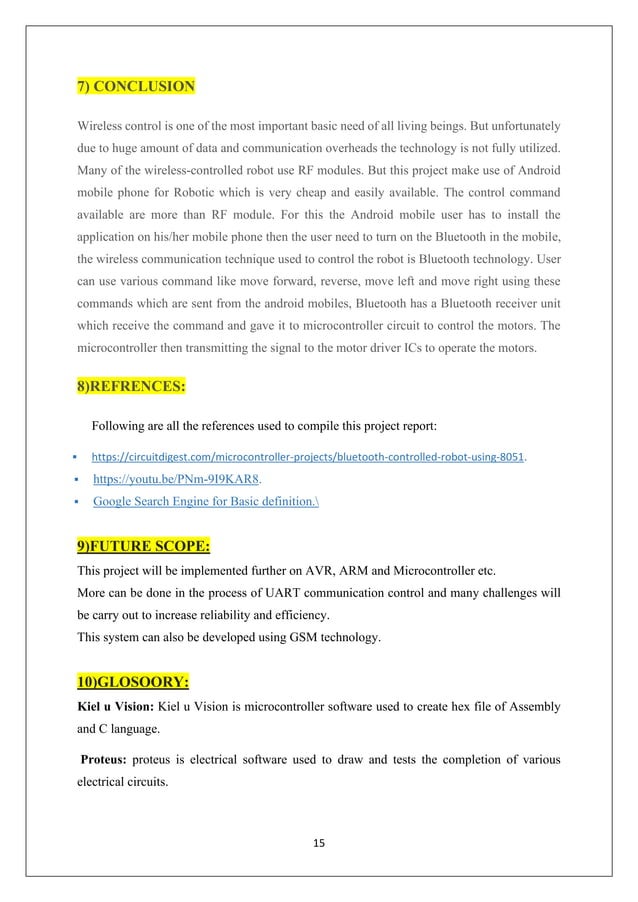 7) CONCLUSION

Wireless control is one of the most important basic need of all living beings. But unfortunately due to huge amount of data and communication overheads the technology is not fully utilized. Many of the wireless-controlled robot use RF modules. But this project make use of Android mobile phone for Robotic which is very cheap and easily available. The control command available are more than RF module. For this the Android mobile user has to install the application on his/her mobile phone then the user need to turn on the Bluetooth in the mobile, the wireless communication technique used to control the robot is Bluetooth technology. User can use various command like move forward, reverse, move left and move right using these commands which are sent from the android mobiles, Bluetooth has a Bluetooth receiver unit which receive the command and gave it to microcontroller circuit to control the motors. The microcontroller then transmitting the signal to the motor driver ICs to operate the motors.

8)REFRENCES:

Following are all the references used to compile this project report:

▪ https://circuitdigest.com/microcontroller-projects/bluetooth-controlled-robot-using-8051.
▪ https://youtu.be/PNm-9I9KAR8.
▪ Google Search Engine for Basic definition.\

9)FUTURE SCOPE:

This project will be implemented further on AVR, ARM and Microcontroller etc.
More can be done in the process of UART communication control and many challenges will be carry out to increase reliability and efficiency.
This system can also be developed using GSM technology.

10)GLOSOORY:

Kiel u Vision: Kiel u Vision is microcontroller software used to create hex file of Assembly and C language.

Proteus: proteus is electrical software used to draw and tests the completion of various electrical circuits.

15